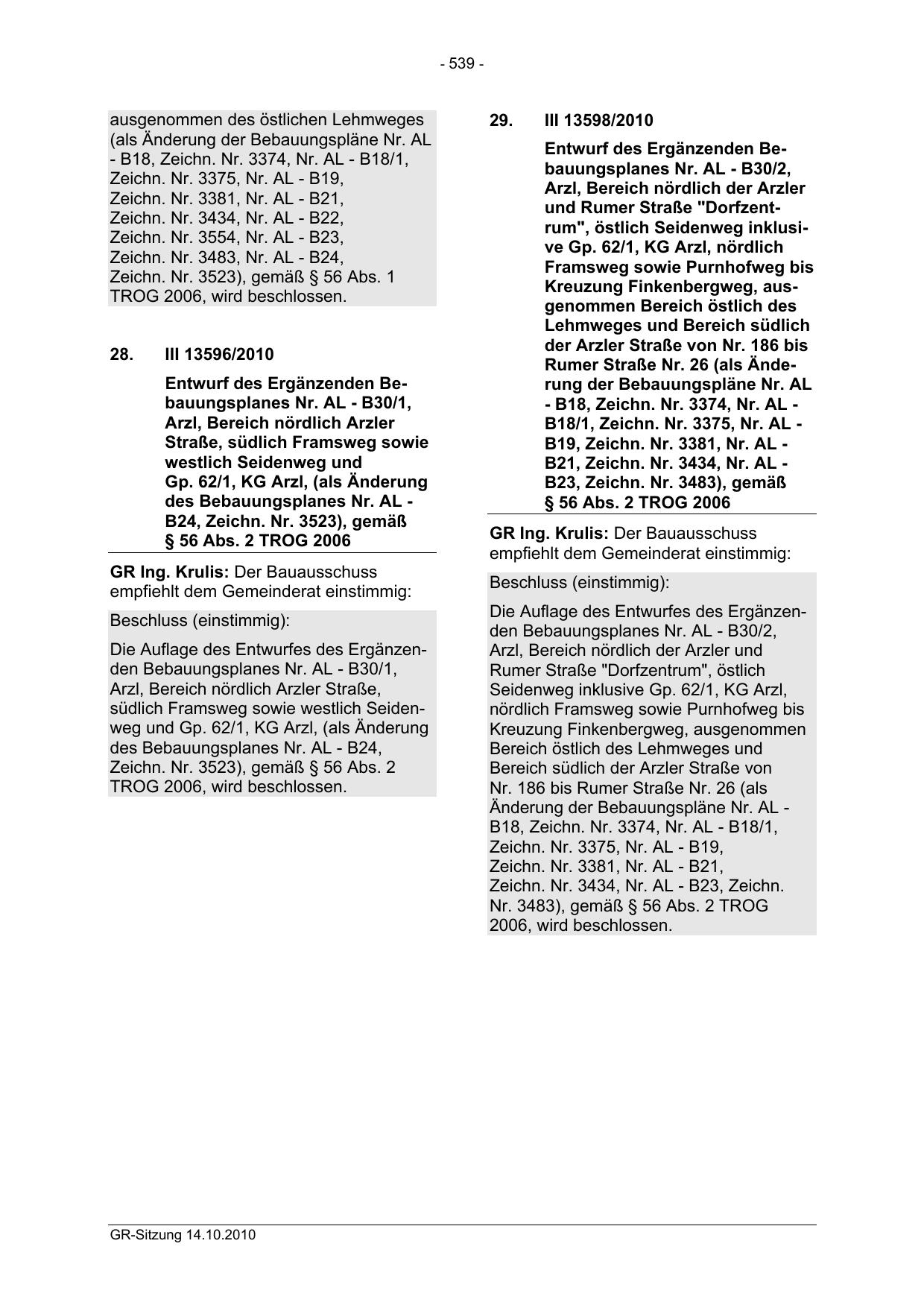 - 539 -

ausgenommen des östlichen Lehmweges (als Änderung der Bebauungspläne Nr. AL - B18, Zeichn. Nr. 3374, Nr. AL - B18/1, Zeichn. Nr. 3375, Nr. AL - B19, Zeichn. Nr. 3381, Nr. AL - B21, Zeichn. Nr. 3434, Nr. AL - B22, Zeichn. Nr. 3554, Nr. AL - B23, Zeichn. Nr. 3483, Nr. AL - B24, Zeichn. Nr. 3523), gemäß § 56 Abs. 1 TROG 2006, wird beschlossen.

28. III 13596/2010

Entwurf des Ergänzenden Bebauungsplanes Nr. AL - B30/1, Arzl, Bereich nördlich Arzler Straße, südlich Framsweg sowie westlich Seidenweg und Gp. 62/1, KG Arzl, (als Änderung des Bebauungsplanes Nr. AL - B24, Zeichn. Nr. 3523), gemäß § 56 Abs. 2 TROG 2006

GR Ing. Krulis: Der Bauausschuss empfiehlt dem Gemeinderat einstimmig:

Beschluss (einstimmig):

Die Auflage des Entwurfes des Ergänzenden Bebauungsplanes Nr. AL - B30/1, Arzl, Bereich nördlich Arzler Straße, südlich Framsweg sowie westlich Seidenweg und Gp. 62/1, KG Arzl, (als Änderung des Bebauungsplanes Nr. AL - B24, Zeichn. Nr. 3523), gemäß § 56 Abs. 2 TROG 2006, wird beschlossen.

29. III 13598/2010

Entwurf des Ergänzenden Bebauungsplanes Nr. AL - B30/2, Arzl, Bereich nördlich der Arzler und Rumer Straße "Dorfzentrum", östlich Seidenweg inklusive Gp. 62/1, KG Arzl, nördlich Framsweg sowie Purnhofweg bis Kreuzung Finkenbergweg, ausgenommen Bereich östlich des Lehmweges und Bereich südlich der Arzler Straße von Nr. 186 bis Rumer Straße Nr. 26 (als Änderung der Bebauungspläne Nr. AL - B18, Zeichn. Nr. 3374, Nr. AL - B18/1, Zeichn. Nr. 3375, Nr. AL - B19, Zeichn. Nr. 3381, Nr. AL - B21, Zeichn. Nr. 3434, Nr. AL - B23, Zeichn. Nr. 3483), gemäß § 56 Abs. 2 TROG 2006

GR Ing. Krulis: Der Bauausschuss empfiehlt dem Gemeinderat einstimmig:

Beschluss (einstimmig):

Die Auflage des Entwurfes des Ergänzenden Bebauungsplanes Nr. AL - B30/2, Arzl, Bereich nördlich der Arzler und Rumer Straße "Dorfzentrum", östlich Seidenweg inklusive Gp. 62/1, KG Arzl, nördlich Framsweg sowie Purnhofweg bis Kreuzung Finkenbergweg, ausgenommen Bereich östlich des Lehmweges und Bereich südlich der Arzler Straße von Nr. 186 bis Rumer Straße Nr. 26 (als Änderung der Bebauungspläne Nr. AL - B18, Zeichn. Nr. 3374, Nr. AL - B18/1, Zeichn. Nr. 3375, Nr. AL - B19, Zeichn. Nr. 3381, Nr. AL - B21, Zeichn. Nr. 3434, Nr. AL - B23, Zeichn. Nr. 3483), gemäß § 56 Abs. 2 TROG 2006, wird beschlossen.

GR-Sitzung 14.10.2010